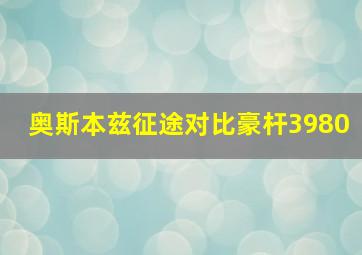 奥斯本兹征途对比豪杆3980